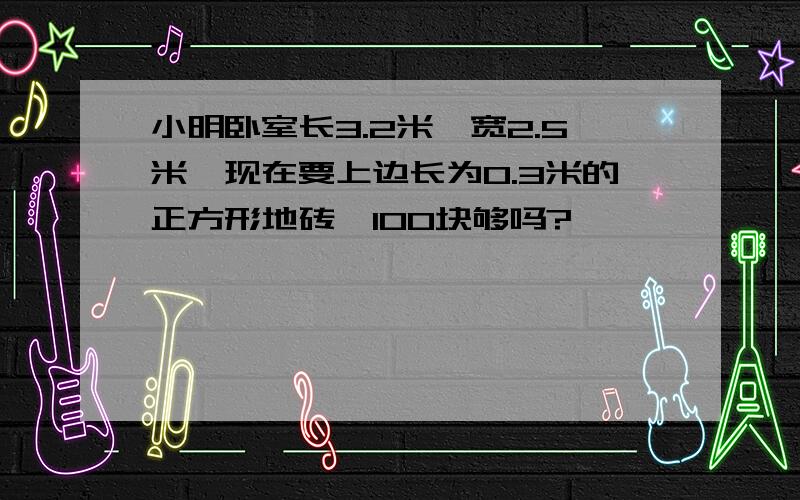 小明卧室长3.2米，宽2.5米，现在要上边长为0.3米的正方形地砖，100块够吗?